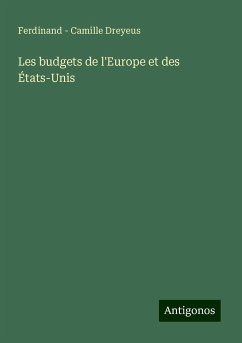 Ferdinand - Camille Dreyeus

Les budgets de l'Europe et des États-Unis

Antigonos